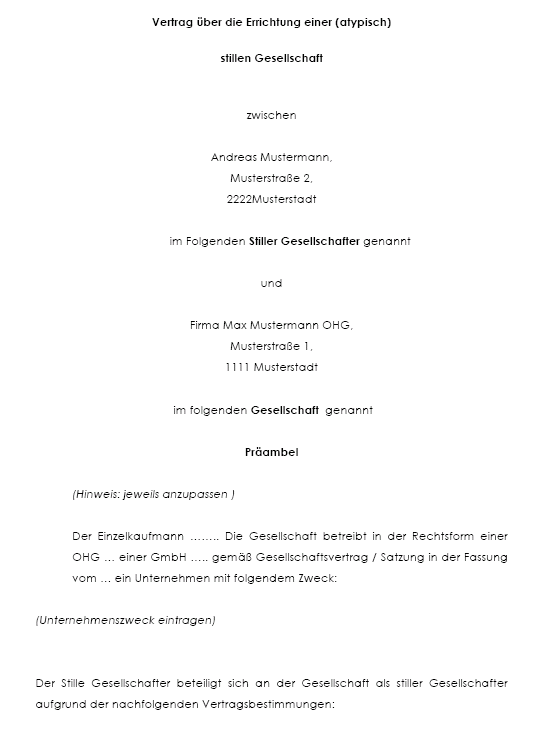 Vertrag über die Errichtung einer (atypisch)

stillen Gesellschaft

zwischen

Andreas Mustermann,
Musterstraße 2,
2222Musterstadt

im Folgenden Stiller Gesellschafter genannt

und

Firma Max Mustermann OHG,
Musterstraße 1,
1111 Musterstadt

im folgenden Gesellschaft genannt

Präambel

(Hinweis: jeweils anzupassen )

Der Einzelkaufmann …….. Die Gesellschaft betreibt in der Rechtsform einer OHG … einer GmbH ….. gemäß Gesellschaftsvertrag / Satzung in der Fassung vom … ein Unternehmen mit folgendem Zweck:

(Unternehmenszweck eintragen)

Der Stille Gesellschafter beteiligt sich an der Gesellschaft als stiller Gesellschafter aufgrund der nachfolgenden Vertragsbestimmungen: